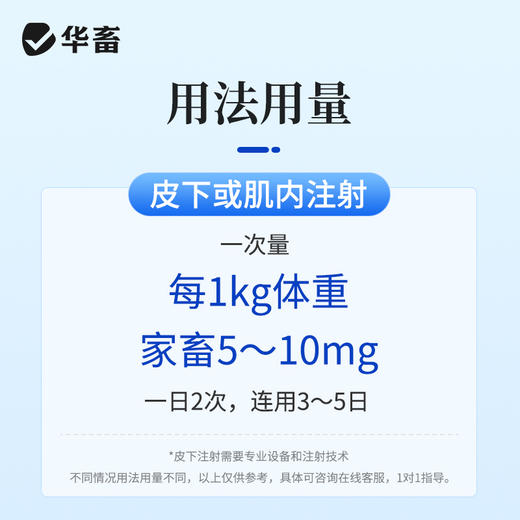 华畜

用法用量

皮下或肌内注射

一次量

每1kg体重

家畜5～10mg

一日2次，连用3～5日

*皮下注射需要专业设备和注射技术

不同情况用法用量不同，以上仅供参考，具体可咨询在线客服，1对1指导。